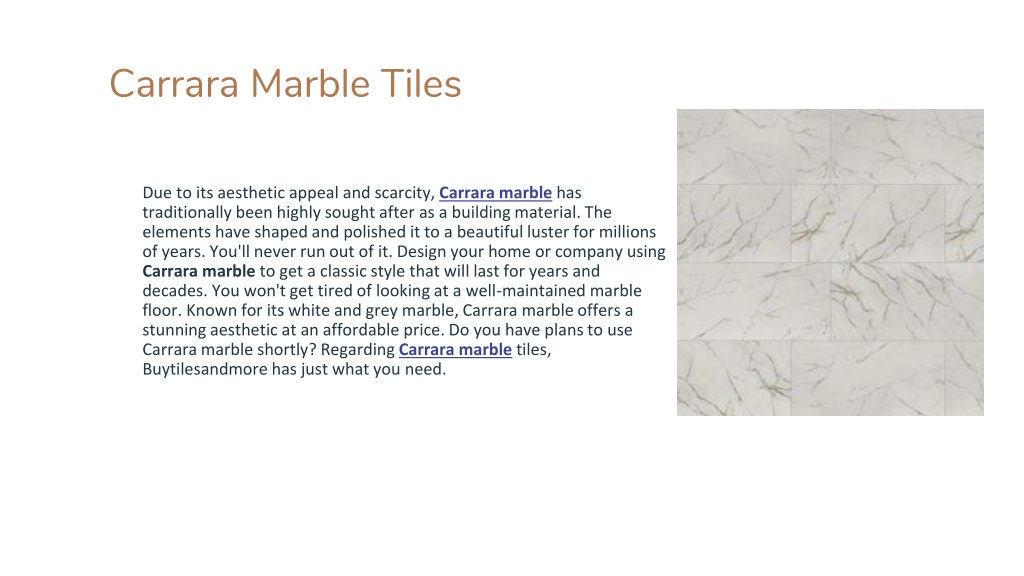 Carrara Marble Tiles

Due to its aesthetic appeal and scarcity, Carrara marble has traditionally been highly sought after as a building material. The elements have shaped and polished it to a beautiful luster for millions of years. You'll never run out of it. Design your home or company using Carrara marble to get a classic style that will last for years and decades. You won't get tired of looking at a well-maintained marble floor. Known for its white and grey marble, Carrara marble offers a stunning aesthetic at an affordable price. Do you have plans to use Carrara marble shortly? Regarding Carrara marble tiles, Buytilesandmore has just what you need.